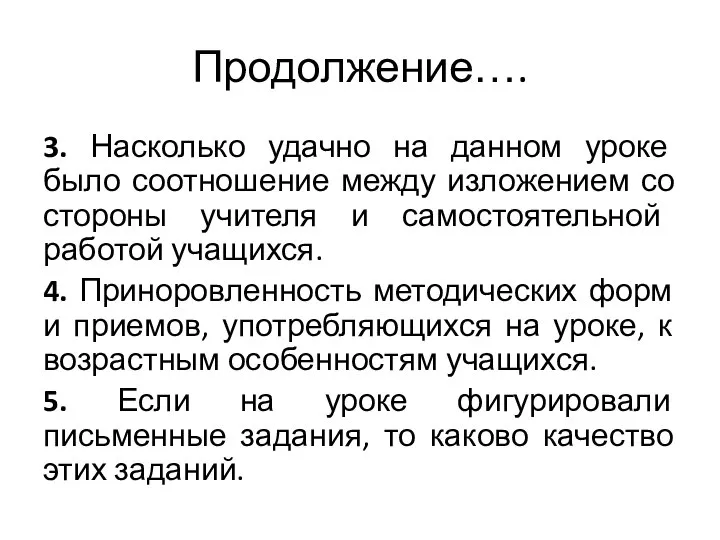 Продолжение….

3. Насколько удачно на данном уроке было соотношение между изложением со стороны учителя и самостоятельной работой учащихся.

4. Приноровленность методических форм и приемов, употребляющихся на уроке, к возрастным особенностям учащихся.

5. Если на уроке фигурировали письменные задания, то каково качество этих заданий.